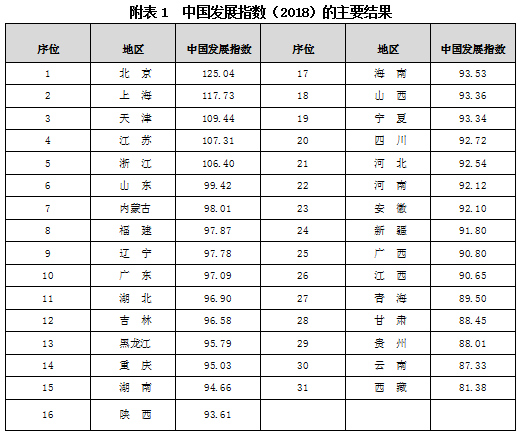 附表 1　中国发展指数（2018）的主要结果

| 序位 | 地区 | 中国发展指数 | 序位 | 地区 | 中国发展指数 |
|---|---|---|---|---|---|
| 1 | 北　京 | 125.04 | 17 | 海　南 | 93.53 |
| 2 | 上　海 | 117.73 | 18 | 山　西 | 93.36 |
| 3 | 天　津 | 109.44 | 19 | 宁　夏 | 93.34 |
| 4 | 江　苏 | 107.31 | 20 | 四　川 | 92.72 |
| 5 | 浙　江 | 106.40 | 21 | 河　北 | 92.54 |
| 6 | 山　东 | 99.42 | 22 | 河　南 | 92.12 |
| 7 | 内蒙古 | 98.01 | 23 | 安　徽 | 92.10 |
| 8 | 福　建 | 97.87 | 24 | 新　疆 | 91.80 |
| 9 | 辽　宁 | 97.78 | 25 | 广　西 | 90.80 |
| 10 | 广　东 | 97.09 | 26 | 江　西 | 90.65 |
| 11 | 湖　北 | 96.90 | 27 | 青　海 | 89.50 |
| 12 | 吉　林 | 96.58 | 28 | 甘　肃 | 88.45 |
| 13 | 黑龙江 | 95.79 | 29 | 贵　州 | 88.01 |
| 14 | 重　庆 | 95.03 | 30 | 云　南 | 87.33 |
| 15 | 湖　南 | 94.66 | 31 | 西　藏 | 81.38 |
| 16 | 陕　西 | 93.61 | | | |